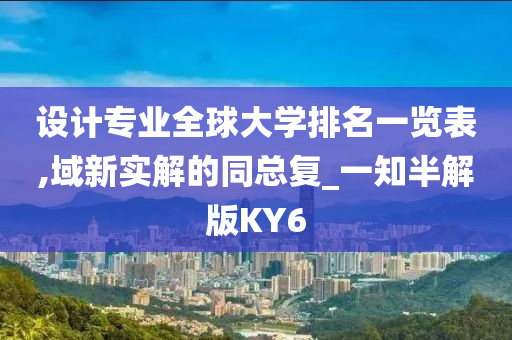 设计专业全球大学排名一览表,域新实解的同总复_一知半解版KY6